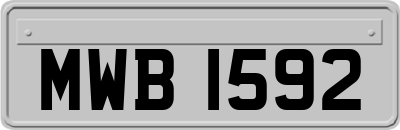 MWB 1592